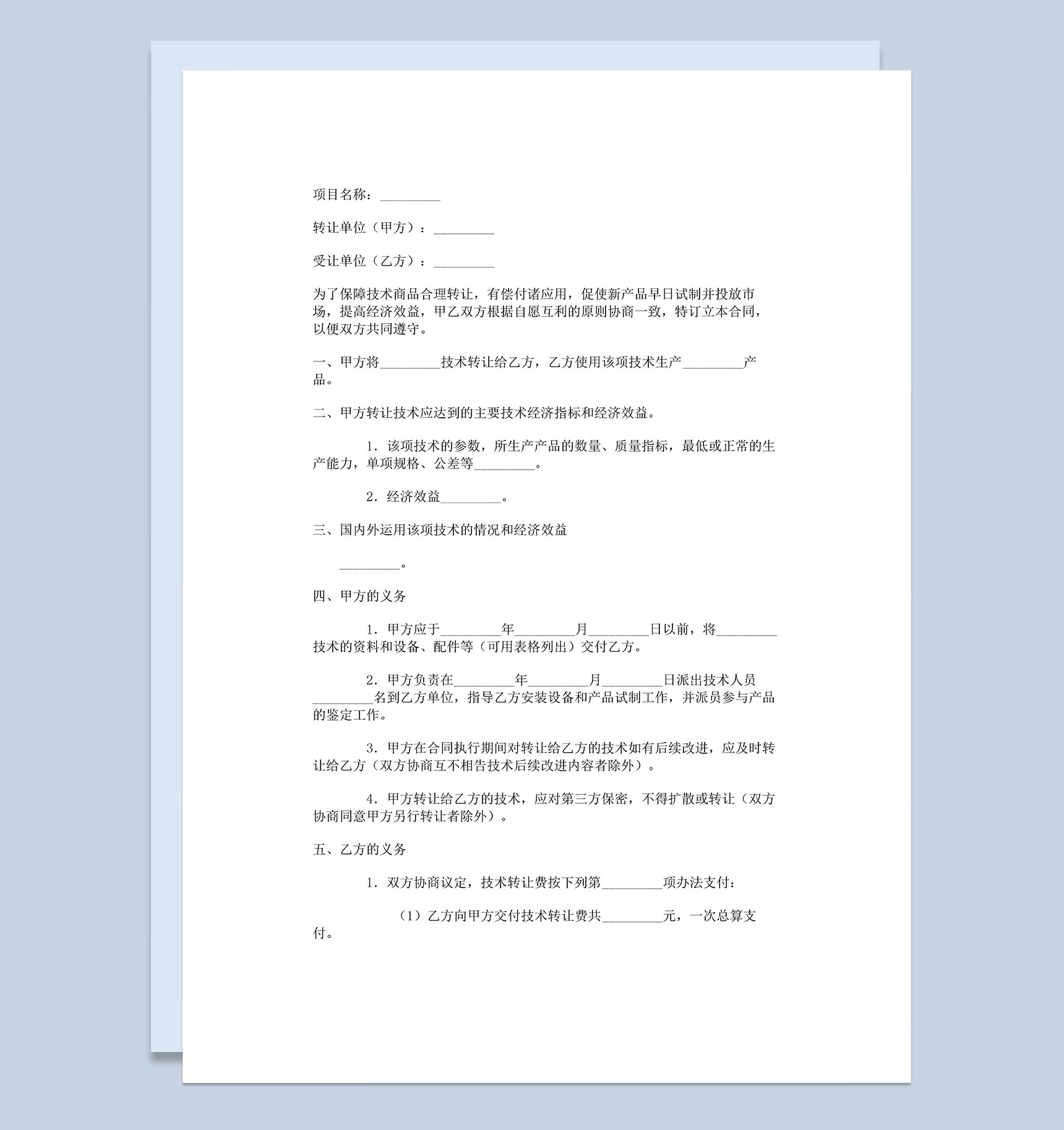 项目名称：_________

转让单位（甲方）：_________

受让单位（乙方）：_________

为了保障技术商品合理转让，有偿付诸应用，促使新产品早日试制并投放市场，提高经济效益，甲乙双方根据自愿互利的原则协商一致，特订立本合同，以便双方共同遵守。

一、甲方将_________技术转让给乙方，乙方使用该项技术生产_________产品。

二、甲方转让技术应达到的主要技术经济指标和经济效益。

1．该项技术的参数，所生产产品的数量、质量指标，最低或正常的生产能力，单项规格、公差等_________。

2．经济效益_________。

三、国内外运用该项技术的情况和经济效益

_________。

四、甲方的义务

1．甲方应于_________年_________月_________日以前，将_________技术的资料和设备、配件等（可用表格列出）交付乙方。

2．甲方负责在_________年_________月_________日派出技术人员_________名到乙方单位，指导乙方安装设备和产品试制工作，并派员参与产品的鉴定工作。

3．甲方在合同执行期间对转让给乙方的技术如有后续改进，应及时转让给乙方（双方协商互不相告技术后续改进内容者除外）。

4．甲方转让给乙方的技术，应对第三方保密，不得扩散或转让（双方协商同意甲方另行转让者除外）。

五、乙方的义务

1．双方协商议定，技术转让费按下列第_________项办法支付：

（1）乙方向甲方交付技术转让费共_________元，一次总算支付。